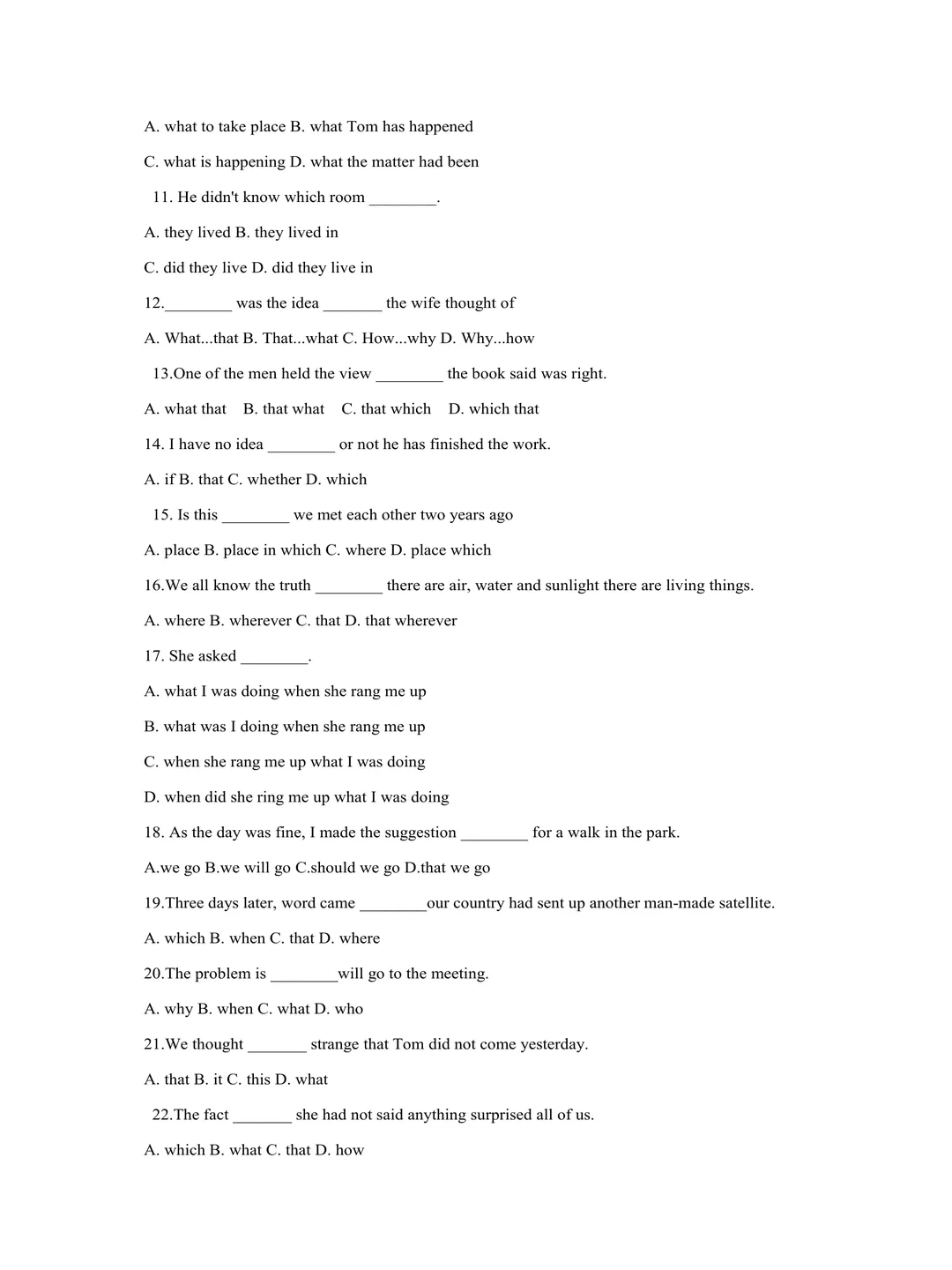 A. what to take place B. what Tom has happened

C. what is happening D. what the matter had been

11. He didn't know which room ____.

A. they lived B. they lived in

C. did they live D. did they live in

12.____ was the idea ____ the wife thought of

A. What...that B. That...what C. How...why D. Why...how

13.One of the men held the view ____ the book said was right.

A. what that B. that what C. that which D. which that

14. I have no idea ____ or not he has finished the work.

A. if B. that C. whether D. which

15. Is this ____ we met each other two years ago

A. place B. place in which C. where D. place which

16.We all know the truth ____ there are air, water and sunlight there are living things.

A. where B. wherever C. that D. that wherever

17. She asked ____.

A. what I was doing when she rang me up

B. what was I doing when she rang me up

C. when she rang me up what I was doing

D. when did she ring me up what I was doing

18. As the day was fine, I made the suggestion ____ for a walk in the park.

A.we go B.we will go C.should we go D.that we go

19.Three days later, word came ____our country had sent up another man-made satellite.

A. which B. when C. that D. where

20.The problem is ____will go to the meeting.

A. why B. when C. what D. who

21.We thought ____ strange that Tom did not come yesterday.

A. that B. it C. this D. what

22.The fact ____ she had not said anything surprised all of us.

A. which B. what C. that D. how